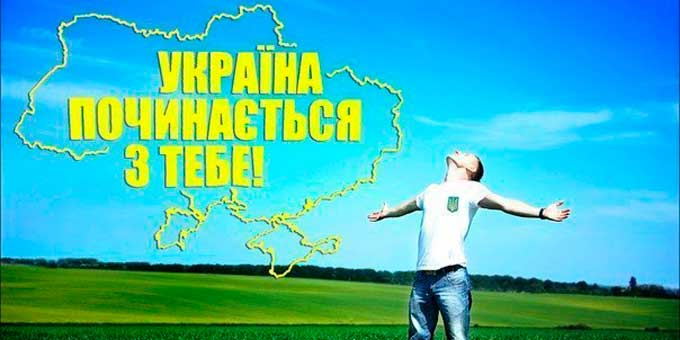 УКРАЇНА
ПОЧИНАЄТЬСЯ
З ТЕБЕ!